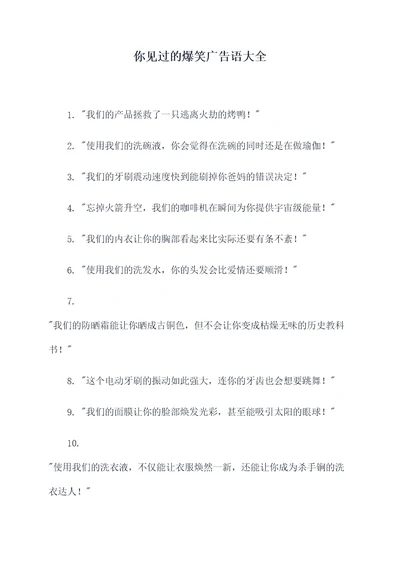 你见过的爆笑广告语大全

1. "我们的产品拯救了一只逃离火劫的烤鸭！"

2. "使用我们的洗碗液，你会觉得在洗碗的同时还是在做瑜伽！"

3. "我们的牙刷震动速度快到能刷掉你爸妈的错误决定！"

4. "忘掉火箭升空，我们的咖啡机在瞬间为你提供宇宙级能量！"

5. "我们的内衣让你的胸部看起来比实际还要有条不紊！"

6. "使用我们的洗发水，你的头发会比爱情还要顺滑！"

7.

"我们的防晒霜能让你晒成古铜色，但不会让你变成枯燥无味的历史教科书！"

8. "这个电动牙刷的振动如此强大，连你的牙齿也会想要跳舞！"

9. "我们的面膜让你的脸部焕发光彩，甚至能吸引太阳的眼球！"

10.

"使用我们的洗衣液，不仅能让衣服焕然一新，还能让你成为杀手锏的洗衣达人！"